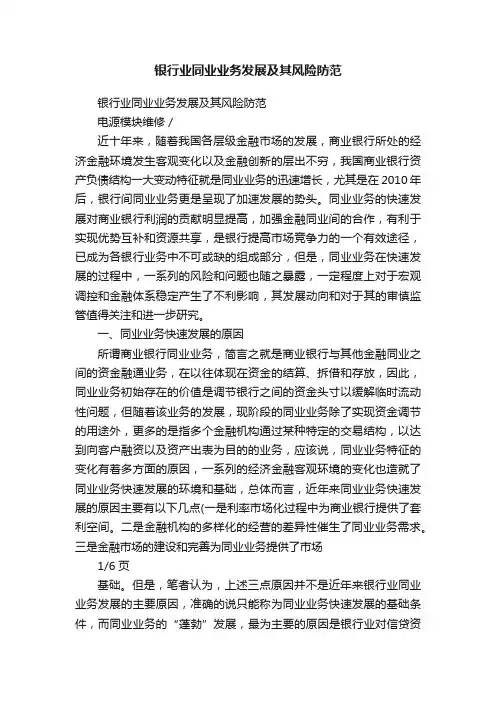 银行业同业业务发展及其风险防范

银行业同业业务发展及其风险防范

电源模块维修 /

近十年来，随着我国各层级金融市场的发展，商业银行所处的经济金融环境发生客观变化以及金融创新的层出不穷，我国商业银行资产负债结构一大变动特征就是同业业务的迅速增长，尤其是在 2010 年后，银行间同业业务更是呈现了加速发展的势头。同业业务的快速发展对商业银行利润的贡献明显提高，加强金融同业间的合作，有利于实现优势互补和资源共享，是银行提高市场竞争力的一个有效途径，已成为各银行业务中不可或缺的组成部分，但是，同业业务在快速发展的过程中，一系列的风险和问题也随之暴露，一定程度上对于宏观调控和金融体系稳定产生了不利影响，其发展动向和对于其的审慎监管值得关注和进一步研究。

一、同业业务快速发展的原因

所谓商业银行同业业务，简言之就是商业银行与其他金融同业之间的资金融通业务，在以往体现在资金的结算、拆借和存放，因此，同业业务初始存在的价值是调节银行之间的资金头寸以缓解临时流动性问题，但随着该业务的发展，现阶段的同业业务除了实现资金调节的用途外，更多的是指多个金融机构通过某种特定的交易结构，以达到向客户融资以及资产出表为目的的业务，应该说，同业业务特征的变化有着多方面的原因，一系列的经济金融客观环境的变化也造就了同业业务快速发展的环境和基础，总体而言，近年来同业业务快速发展的原因主要有以下几点(一是利率市场化过程中为商业银行提供了套利空间。二是金融机构的多样化的经营的差异性催生了同业业务需求。三是金融市场的建设和完善为同业业务提供了市场

1/6 页

基础。但是，笔者认为，上述三点原因并不是近年来银行业同业业务发展的主要原因，准确的说只能称为同业业务快速发展的基础条件，而同业业务的“蓬勃”发展，最为主要的原因是银行业对信贷资